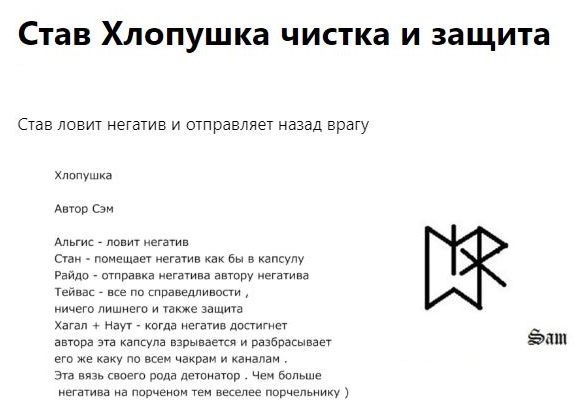 Став Хлопушка чистка и защита

Став ловит негатив и отправляет назад врагу

Хлопушка

Автор Сэм

Альгис - ловит негатив
Стан - помещает негатив как бы в капсулу
Райдо - отправка негатива автору негатива
Тейвас - все по справедливости ,
ничего лишнего и также защита
Хагал + Наут - когда негатив достигнет
автора эта капсула взрывается и разбрасывает
его же каку по всем чакрам и каналам .
Эта вязь своего рода детонатор . Чем больше
негатива на порченом тем веселее порчельнику )

Sam